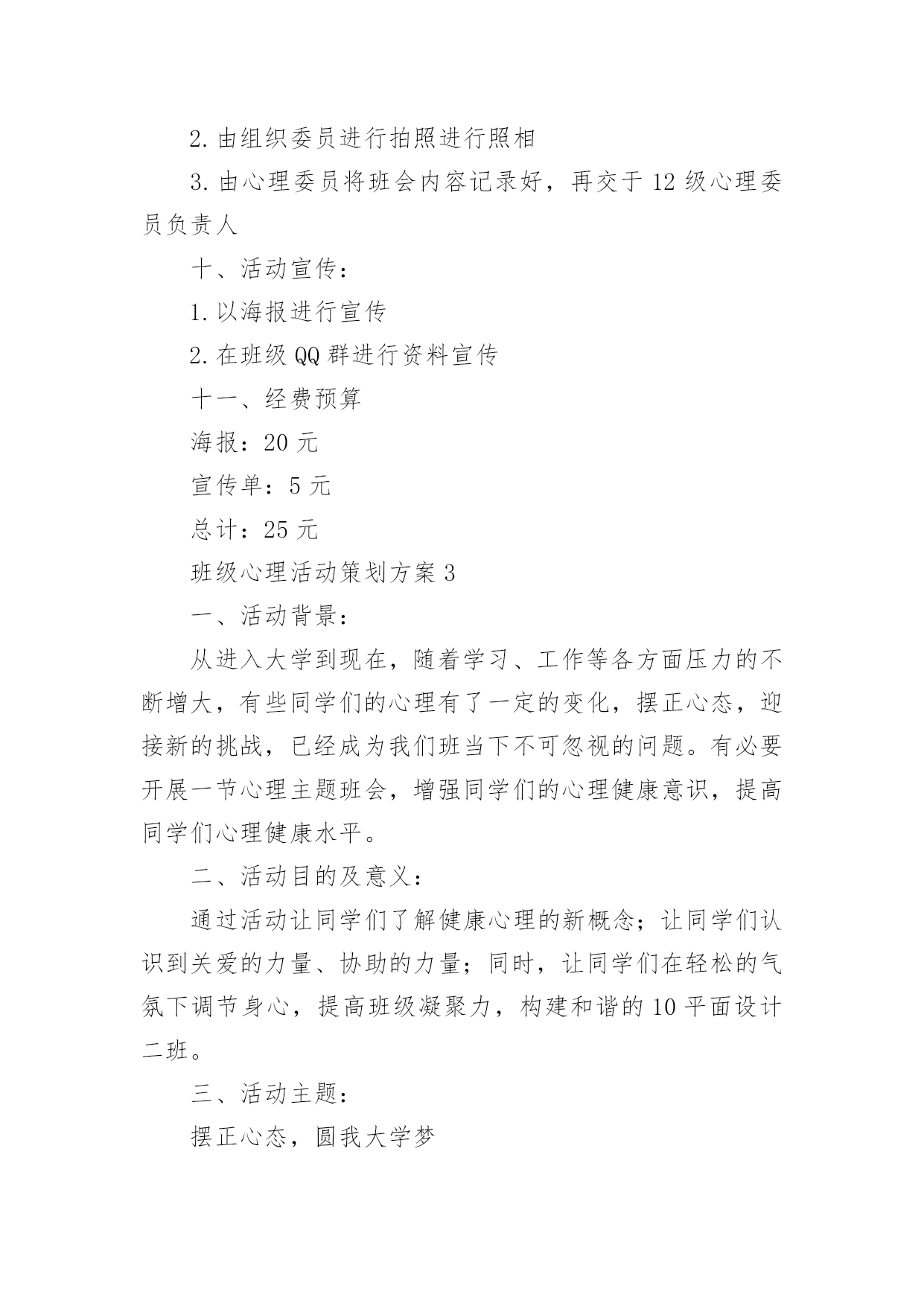 2. 由组织委员进行拍照进行照相

3. 由心理委员将班会内容记录好，再交于 12 级心理委员负责人

十、活动宣传：

1. 以海报进行宣传

2. 在班级 QQ 群进行资料宣传

十一、经费预算

海报：20 元

宣传单：5 元

总计：25 元

班级心理活动策划方案 3

一、活动背景：

从进入大学到现在，随着学习、工作等各方面压力的不断增大，有些同学们的心理有了一定的变化，摆正心态，迎接新的挑战，已经成为我们班当下不可忽视的问题。有必要开展一节心理主题班会，增强同学们的心理健康意识，提高同学们心理健康水平。

二、活动目的及意义：

通过活动让同学们了解健康心理的新概念；让同学们认识到关爱的力量、协助的力量；同时，让同学们在轻松的气氛下调节身心，提高班级凝聚力，构建和谐的 10 平面设计二班。

三、活动主题：

摆正心态，圆我大学梦